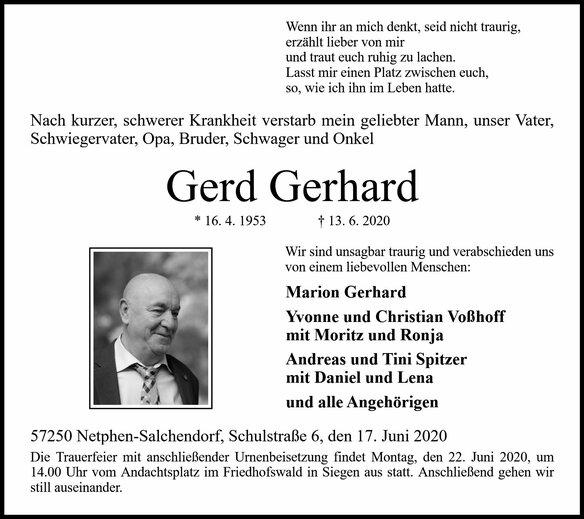 Wenn ihr an mich denkt, seid nicht traurig,
erzählt lieber von mir
und traut euch ruhig zu lachen.
Lasst mir einen Platz zwischen euch,
so, wie ich ihn im Leben hatte.

Nach kurzer, schwerer Krankheit verstarb mein geliebter Mann, unser Vater, Schwiegervater, Opa, Bruder, Schwager und Onkel

Gerd Gerhard

* 16. 4. 1953 † 13. 6. 2020

Wir sind unsagbar traurig und verabschieden uns von einem liebevollen Menschen:

Marion Gerhard

Yvonne und Christian Voßhoff
mit Moritz und Ronja

Andreas und Tini Spitzer
mit Daniel und Lena

und alle Angehörigen

57250 Netphen-Salchendorf, Schulstraße 6, den 17. Juni 2020

Die Trauerfeier mit anschließender Urnenbeisetzung findet Montag, den 22. Juni 2020, um 14.00 Uhr vom Andachtsplatz im Friedhofswald in Siegen aus statt. Anschließend gehen wir still auseinander.